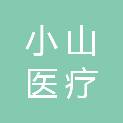 小山
医疗